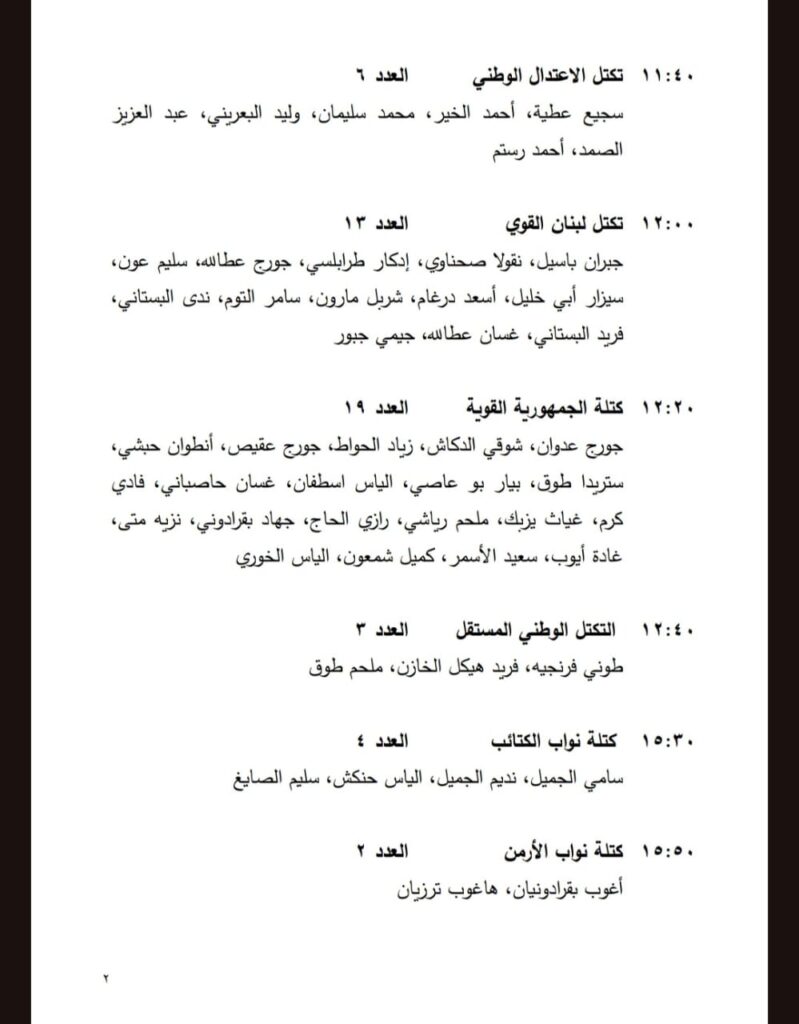 ١١:٤٠ تكتل الاعتدال الوطني العدد ٦
سجيع عطية، أحمد الخير، محمد سليمان، وليد البعريني، عبد العزيز الصمد، أحمد رستم

١٢:٠٠ تكتل لبنان القوي العدد ١٣
جبران باسيل، نقولا صحناوي، إدكار طرابلسي، جورج عطاالله، سليم عون، سيزار أبي خليل، أسعد درغام، شربل مارون، سامر التوم، ندى البستاني، فريد البستاني، غسان عطاالله، جيمي جبور

١٢:٢٠ كتلة الجمهورية القوية العدد ١٩
جورج عدوان، شوقي الدكاش، زياد الحواط، جورج عقيص، أنطوان حبشي، ستريدا طوق، بيار بو عاصي، الياس اسطفان، غسان حاصباني، فادي كرم، غياث يزبك، ملحم رياشي، رازي الحاج، جهاد بقرادوني، نزيه متى، غادة أيوب، سعيد الأسمر، كميل شمعون، الياس الخوري

١٢:٤٠ التكتل الوطني المستقل العدد ٣
طوني فرنجيه، فريد هيكل الخازن، ملحم طوق

١٥:٣٠ كتلة نواب الكتائب العدد ٤
سامي الجميل، نديم الجميل، الياس حنكش، سليم الصايغ

١٥:٥٠ كتلة نواب الأرمن العدد ٢
أغوب بقرادونيان، هاغوب ترزيان

٢